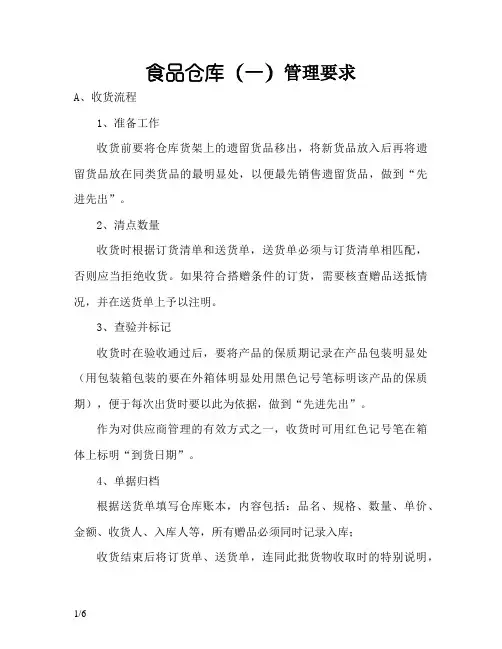 食品仓库（一）管理要求

A、收货流程

1、准备工作

收货前要将仓库货架上的遗留货品移出，将新货品放入后再将遗留货品放在同类货品的最明显处，以便最先销售遗留货品，做到“先进先出”。

2、清点数量

收货时根据订货清单和送货单，送货单必须与订货清单相匹配，否则应当拒绝收货。如果符合搭赠条件的订货，需要核查赠品送抵情况，并在送货单上予以注明。

3、查验并标记

收货时在验收通过后，要将产品的保质期记录在产品包装明显处（用包装箱包装的要在外箱体明显处用黑色记号笔标明该产品的保质期），便于每次出货时要以此为依据，做到“先进先出”。

作为对供应商管理的有效方式之一，收货时可用红色记号笔在箱体上标明“到货日期”。

4、单据归档

根据送货单填写仓库账本，内容包括：品名、规格、数量、单价、金额、收货人、入库人等，所有赠品必须同时记录入库；

收货结束后将订货单、送货单，连同此批货物收取时的特别说明，

1/6